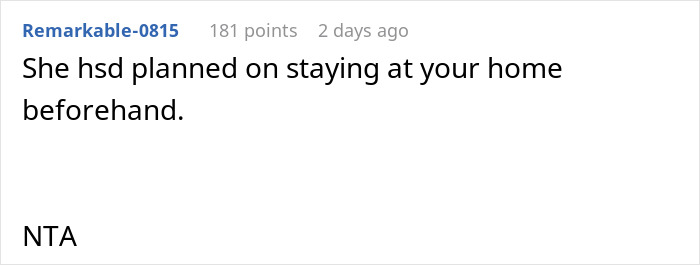 Remarkable-0815 181 points 2 days ago

She hsd planned on staying at your home beforehand.

NTA